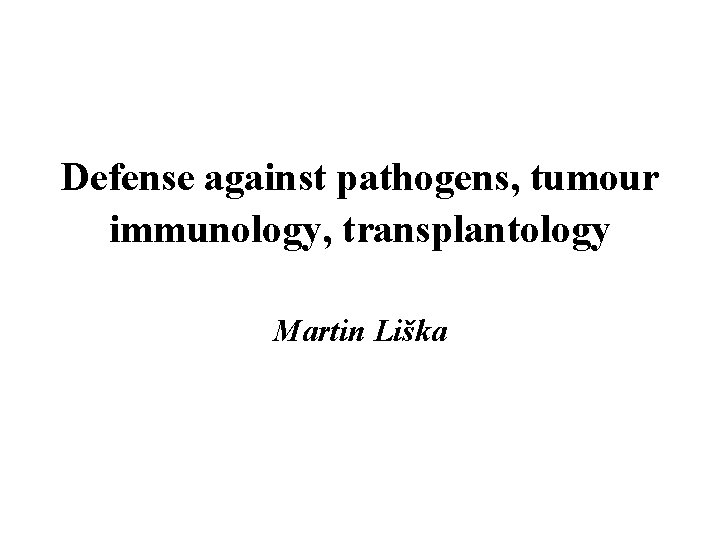 Defense against pathogens, tumour immunology, transplantology

Martin Liška